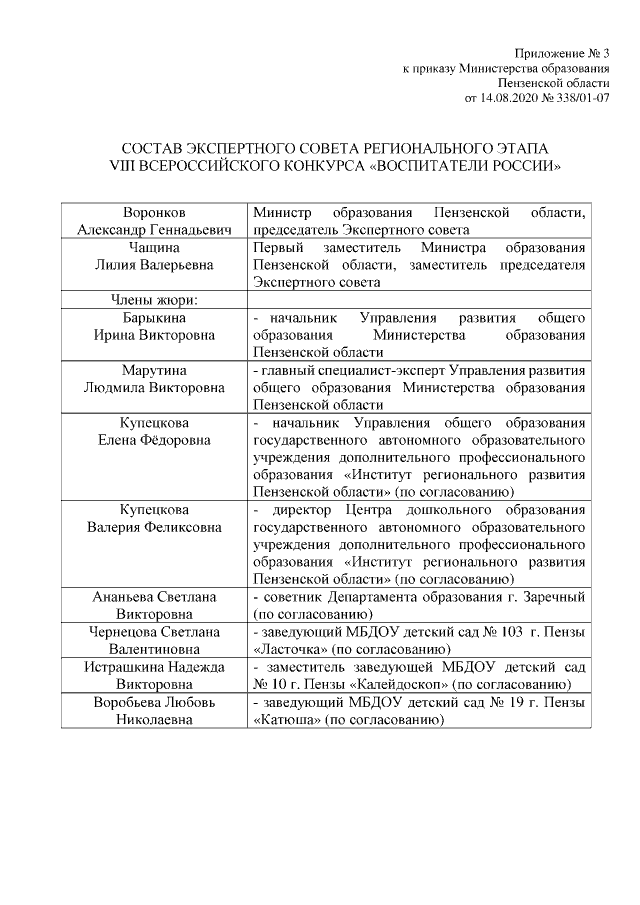 Приложение № 3
к приказу Министерства образования
Пензенской области
от 14.08.2020 № 338/01-07

СОСТАВ ЭКСПЕРТНОГО СОВЕТА РЕГИОНАЛЬНОГО ЭТАПА
VIII ВСЕРОССИЙСКОГО КОНКУРСА «ВОСПИТАТЕЛИ РОССИИ»

| | |
|---|---|
| Воронков Александр Геннадьевич | Министр образования Пензенской области, председатель Экспертного совета |
| Чащина Лилия Валерьевна | Первый заместитель Министра образования Пензенской области, заместитель председателя Экспертного совета |
| Члены жюри: | |
| Барыкина Ирина Викторовна | - начальник Управления развития общего образования Министерства образования Пензенской области |
| Марутина Людмила Викторовна | - главный специалист-эксперт Управления развития общего образования Министерства образования Пензенской области |
| Купецкова Елена Фёдоровна | - начальник Управления общего образования государственного автономного образовательного учреждения дополнительного профессионального образования «Институт регионального развития Пензенской области» (по согласованию) |
| Купецкова Валерия Феликсовна | - директор Центра дошкольного образования государственного автономного образовательного учреждения дополнительного профессионального образования «Институт регионального развития Пензенской области» (по согласованию) |
| Ананьева Светлана Викторовна | - советник Департамента образования г. Заречный (по согласованию) |
| Чернецова Светлана Валентиновна | - заведующий МБДОУ детский сад № 103 г. Пензы «Ласточка» (по согласованию) |
| Истрашкина Надежда Викторовна | - заместитель заведующей МБДОУ детский сад № 10 г. Пензы «Калейдоскоп» (по согласованию) |
| Воробьева Любовь Николаевна | - заведующий МБДОУ детский сад № 19 г. Пензы «Катюша» (по согласованию) |